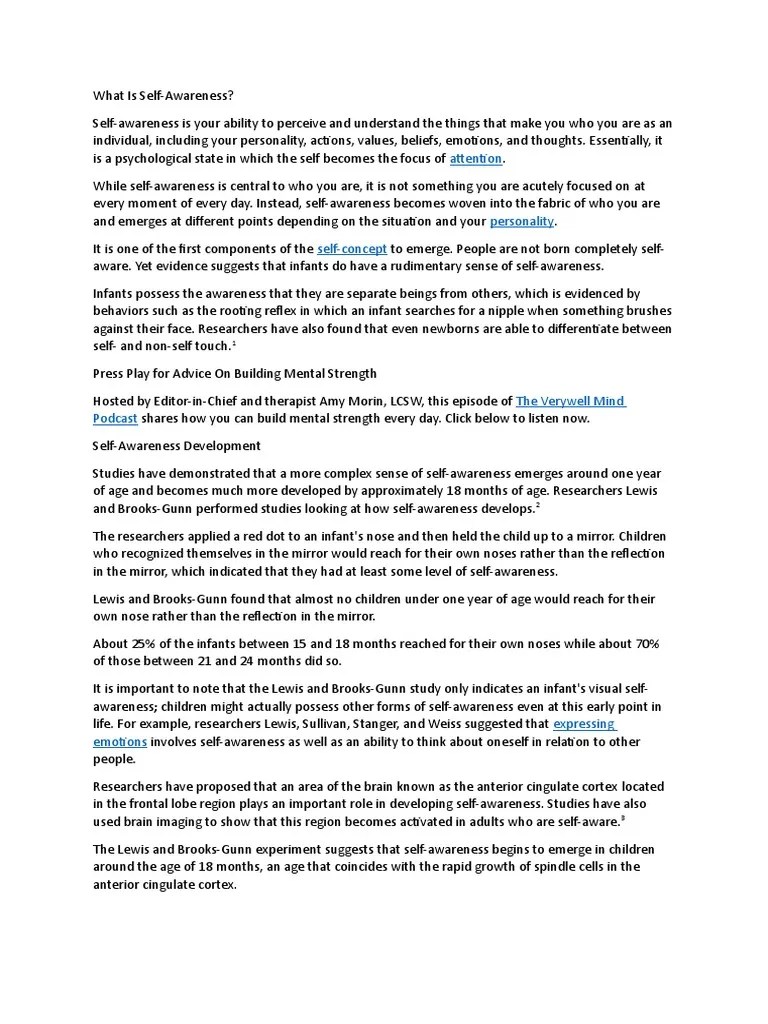 What Is Self-Awareness?

Self-awareness is your ability to perceive and understand the things that make you who you are as an individual, including your personality, actions, values, beliefs, emotions, and thoughts. Essentially, it is a psychological state in which the self becomes the focus of attention.

While self-awareness is central to who you are, it is not something you are acutely focused on at every moment of every day. Instead, self-awareness becomes woven into the fabric of who you are and emerges at different points depending on the situation and your personality.

It is one of the first components of the self-concept to emerge. People are not born completely self-aware. Yet evidence suggests that infants do have a rudimentary sense of self-awareness.

Infants possess the awareness that they are separate beings from others, which is evidenced by behaviors such as the rooting reflex in which an infant searches for a nipple when something brushes against their face. Researchers have also found that even newborns are able to differentiate between self- and non-self touch.$^1$

Press Play for Advice On Building Mental Strength

Hosted by Editor-in-Chief and therapist Amy Morin, LCSW, this episode of The Verywell Mind Podcast shares how you can build mental strength every day. Click below to listen now.

Self-Awareness Development

Studies have demonstrated that a more complex sense of self-awareness emerges around one year of age and becomes much more developed by approximately 18 months of age. Researchers Lewis and Brooks-Gunn performed studies looking at how self-awareness develops.$^2$

The researchers applied a red dot to an infant's nose and then held the child up to a mirror. Children who recognized themselves in the mirror would reach for their own noses rather than the reflection in the mirror, which indicated that they had at least some level of self-awareness.

Lewis and Brooks-Gunn found that almost no children under one year of age would reach for their own nose rather than the reflection in the mirror.

About 25% of the infants between 15 and 18 months reached for their own noses while about 70% of those between 21 and 24 months did so.

It is important to note that the Lewis and Brooks-Gunn study only indicates an infant's visual self-awareness; children might actually possess other forms of self-awareness even at this early point in life. For example, researchers Lewis, Sullivan, Stanger, and Weiss suggested that expressing emotions involves self-awareness as well as an ability to think about oneself in relation to other people.

Researchers have proposed that an area of the brain known as the anterior cingulate cortex located in the frontal lobe region plays an important role in developing self-awareness. Studies have also used brain imaging to show that this region becomes activated in adults who are self-aware.$^3$

The Lewis and Brooks-Gunn experiment suggests that self-awareness begins to emerge in children around the age of 18 months, an age that coincides with the rapid growth of spindle cells in the anterior cingulate cortex.